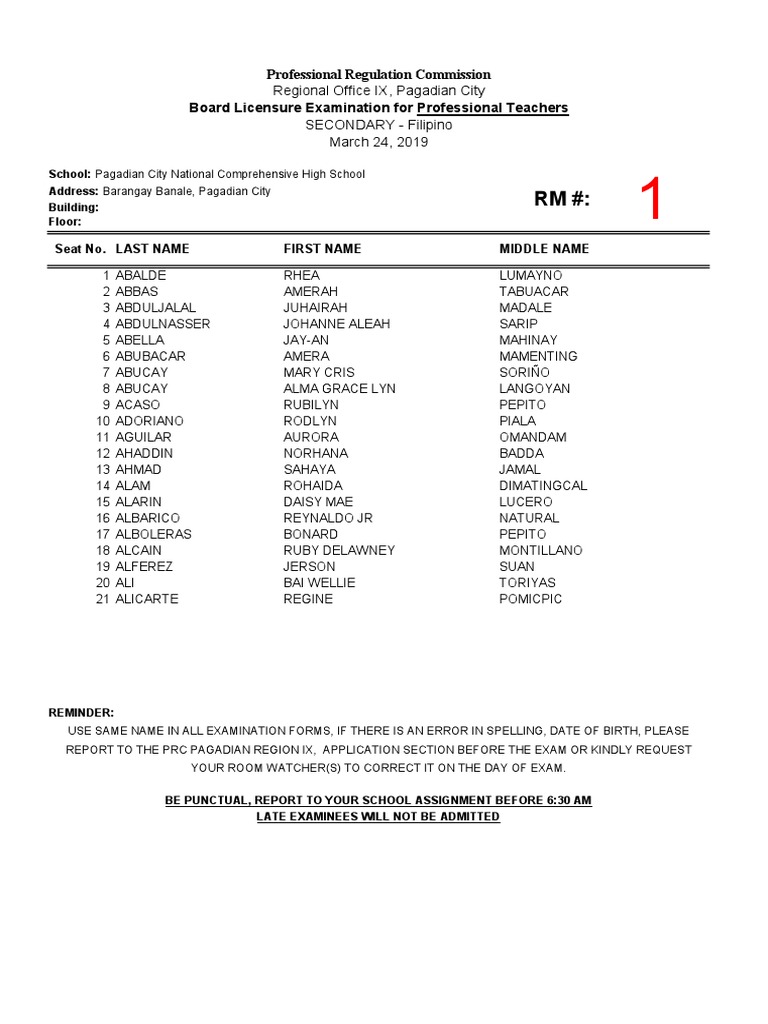 Professional Regulation Commission
Regional Office IX, Pagadian City
Board Licensure Examination for Professional Teachers
SECONDARY - Filipino
March 24, 2019

School: Pagadian City National Comprehensive High School
Address: Barangay Banale, Pagadian City
Building:
Floor:

RM #: 1

| Seat No. | LAST NAME | FIRST NAME | MIDDLE NAME |
|---|---|---|---|
| 1 | ABALDE | RHEA | LUMAYNO |
| 2 | ABBAS | AMERAH | TABUACAR |
| 3 | ABDULJALAL | JUHAIRAH | MADALE |
| 4 | ABDULNASSER | JOHANNE ALEAH | SARIP |
| 5 | ABELLA | JAY-AN | MAHINAY |
| 6 | ABUBACAR | AMERA | MAMENTING |
| 7 | ABUCAY | MARY CRIS | SORIÑO |
| 8 | ABUCAY | ALMA GRACE LYN | LANGOYAN |
| 9 | ACASO | RUBILYN | PEPITO |
| 10 | ADORIANO | RODLYN | PIALA |
| 11 | AGUILAR | AURORA | OMANDAM |
| 12 | AHADDIN | NORHANA | BADDA |
| 13 | AHMAD | SAHAYA | JAMAL |
| 14 | ALAM | ROHAIDA | DIMATINGCAL |
| 15 | ALARIN | DAISY MAE | LUCERO |
| 16 | ALBARICO | REYNALDO JR | NATURAL |
| 17 | ALBOLERAS | BONARD | PEPITO |
| 18 | ALCAIN | RUBY DELAWNEY | MONTILLANO |
| 19 | ALFEREZ | JERSON | SUAN |
| 20 | ALI | BAI WELLIE | TORIYAS |
| 21 | ALICARTE | REGINE | POMICPIC |

REMINDER:
USE SAME NAME IN ALL EXAMINATION FORMS, IF THERE IS AN ERROR IN SPELLING, DATE OF BIRTH, PLEASE REPORT TO THE PRC PAGADIAN REGION IX, APPLICATION SECTION BEFORE THE EXAM OR KINDLY REQUEST YOUR ROOM WATCHER(S) TO CORRECT IT ON THE DAY OF EXAM.

BE PUNCTUAL, REPORT TO YOUR SCHOOL ASSIGNMENT BEFORE 6:30 AM
LATE EXAMINEES WILL NOT BE ADMITTED